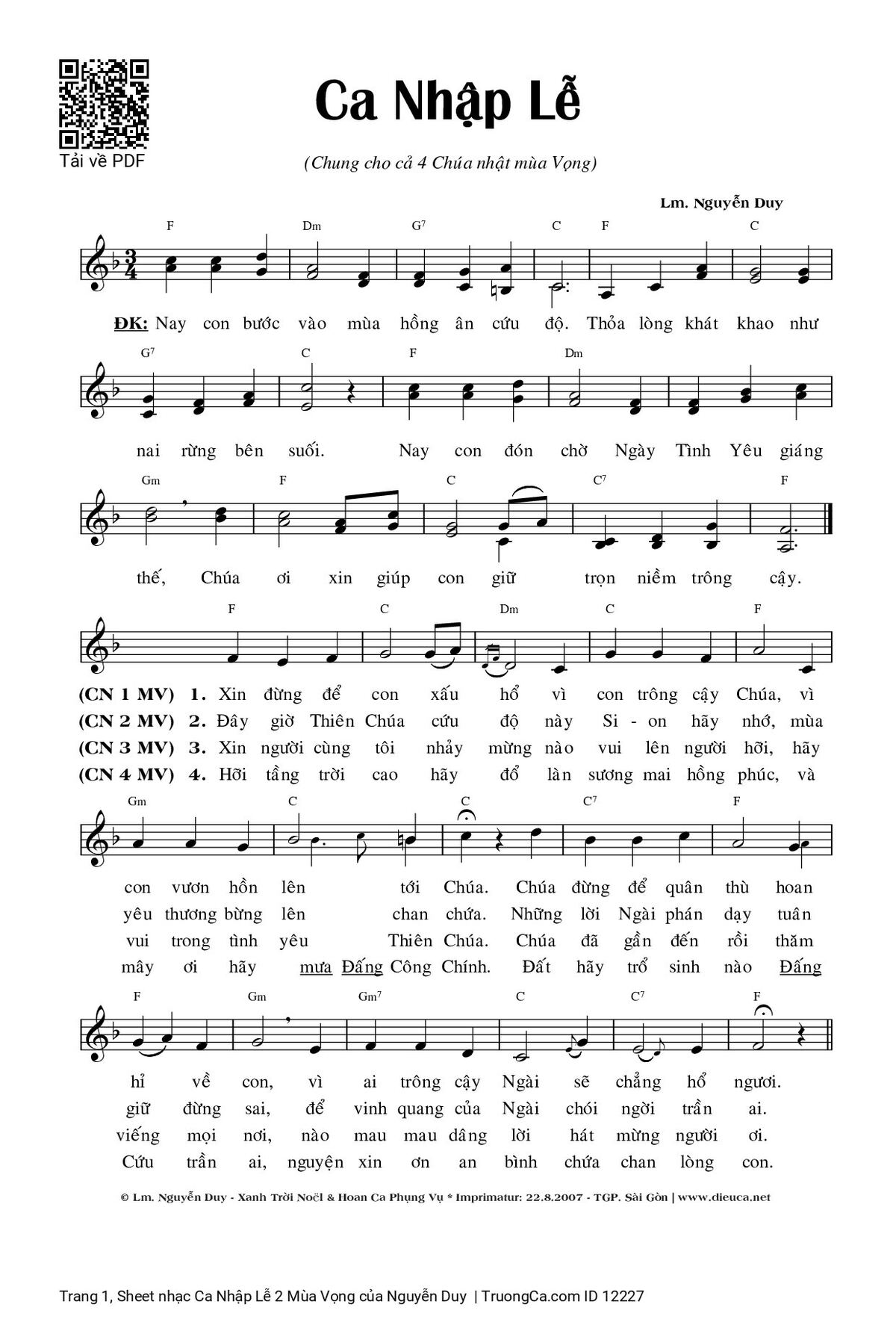 Tải về PDF

Ca Nhập Lễ

(Chung cho cả 4 Chúa nhật mùa Vọng)

Lm. Nguyễn Duy

F Dm G7 C F C

ĐK: Nay con bước vào mùa hồng ân cứu độ. Thỏa lòng khát khao như

G7 C F Dm

nai rừng bên suối. Nay con đón chờ Ngày Tình Yêu giáng

Gm F C C7 F

thế, Chúa ơi xin giúp con giữ trọn niềm trông cậy.

F C Dm C F

(CN 1 MV) 1. Xin đừng để con xấu hổ vì con trông cậy Chúa, vì
(CN 2 MV) 2. Đây giờ Thiên Chúa cứu độ này Si - on hãy nhớ, mùa
(CN 3 MV) 3. Xin người cùng tôi nhảy mừng nào vui lên người hỡi, hãy
(CN 4 MV) 4. Hỡi tầng trời cao hãy đổ làn sương mai hồng phúc, và

Gm C C C7 F

con vươn hồn lên tới Chúa. Chúa đừng để quân thù hoan
yêu thương bừng lên chan chứa. Những lời Ngài phán dạy tuân
vui trong tình yêu Thiên Chúa. Chúa đã gần đến rồi thăm
mây ơi hãy mưa Đấng Công Chính. Đất hãy trổ sinh nào Đấng

F Gm Gm7 C C7 F

hỉ về con, vì ai trông cậy Ngài sẽ chẳng hổ ngươi.
giữ đừng sai, để vinh quang của Ngài chói ngời trần ai.
viếng mọi nơi, nào mau mau dâng lời hát mừng người ơi.
Cứu trần ai, nguyện xin ơn an bình chứa chan lòng con.

© Lm. Nguyễn Duy - Xanh Trời Noël & Hoan Ca Phụng Vụ * Imprimatur: 22.8.2007 - TGP. Sài Gòn | www.dieuca.net

Trang 1, Sheet nhạc Ca Nhập Lễ 2 Mùa Vọng của Nguyễn Duy | TruongCa.com ID 12227